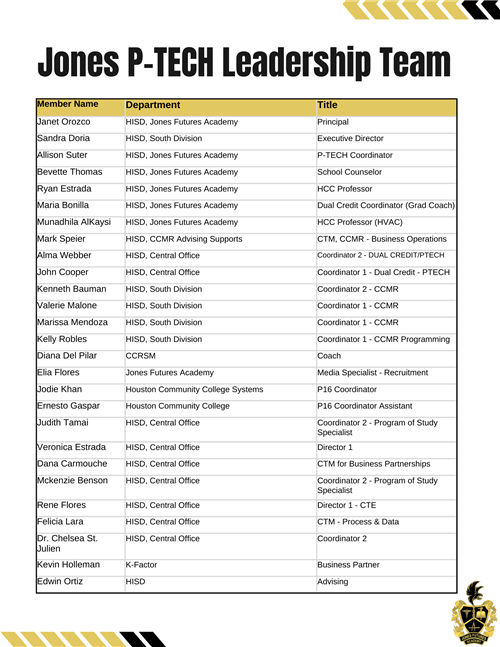 Jones P-TECH Leadership Team

| Member Name | Department | Title |
|---|---|---|
| Janet Orozco | HISD, Jones Futures Academy | Principal |
| Sandra Doria | HISD, South Division | Executive Director |
| Allison Suter | HISD, Jones Futures Academy | P-TECH Coordinator |
| Bevette Thomas | HISD, Jones Futures Academy | School Counselor |
| Ryan Estrada | HISD, Jones Futures Academy | HCC Professor |
| Maria Bonilla | HISD, Jones Futures Academy | Dual Credit Coordinator (Grad Coach) |
| Munadhila AlKaysi | HISD, Jones Futures Academy | HCC Professor (HVAC) |
| Mark Speier | HISD, CCMR Advising Supports | CTM, CCMR - Business Operations |
| Alma Webber | HISD, Central Office | Coordinator 2 - DUAL CREDIT/PTECH |
| John Cooper | HISD, Central Office | Coordinator 1 - Dual Credit - PTECH |
| Kenneth Bauman | HISD, South Division | Coordinator 2 - CCMR |
| Valerie Malone | HISD, South Division | Coordinator 1 - CCMR |
| Marissa Mendoza | HISD, South Division | Coordinator 1 - CCMR |
| Kelly Robles | HISD, South Division | Coordinator 1 - CCMR Programming |
| Diana Del Pilar | CCRSM | Coach |
| Elia Flores | Jones Futures Academy | Media Specialist - Recruitment |
| Jodie Khan | Houston Community College Systems | P16 Coordinator |
| Ernesto Gaspar | Houston Community College | P16 Coordinator Assistant |
| Judith Tamai | HISD, Central Office | Coordinator 2 - Program of Study Specialist |
| Veronica Estrada | HISD, Central Office | Director 1 |
| Dana Carmouche | HISD, Central Office | CTM for Business Partnerships |
| Mckenzie Benson | HISD, Central Office | Coordinator 2 - Program of Study Specialist |
| Rene Flores | HISD, Central Office | Director 1 - CTE |
| Felicia Lara | HISD, Central Office | CTM - Process & Data |
| Dr. Chelsea St. Julien | HISD, Central Office | Coordinator 2 |
| Kevin Holleman | K-Factor | Business Partner |
| Edwin Ortiz | HISD | Advising |